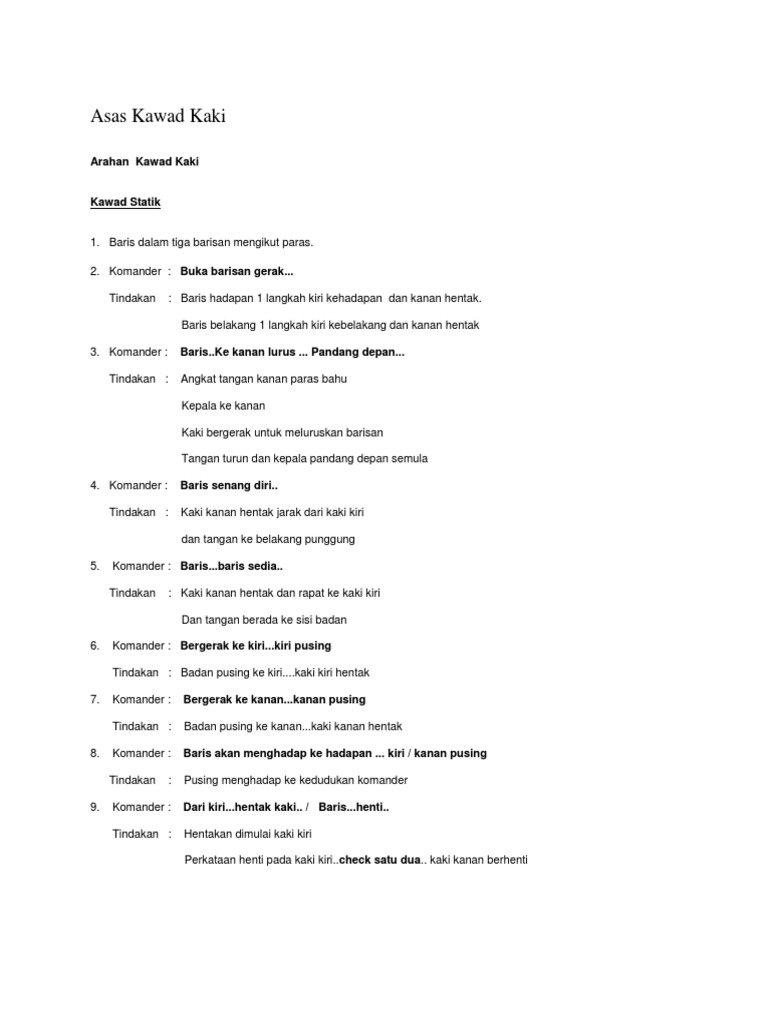 Asas Kawad Kaki

Arahan Kawad Kaki

Kawad Statik

1. Baris dalam tiga barisan mengikut paras.

2. Komander : Buka barisan gerak...

Tindakan : Baris hadapan 1 langkah kiri kehadapan dan kanan hentak.

Baris belakang 1 langkah kiri kebelakang dan kanan hentak

3. Komander : Baris..Ke kanan lurus ... Pandang depan...

Tindakan : Angkat tangan kanan paras bahu

Kepala ke kanan

Kaki bergerak untuk meluruskan barisan

Tangan turun dan kepala pandang depan semula

4. Komander : Baris senang diri..

Tindakan : Kaki kanan hentak jarak dari kaki kiri

dan tangan ke belakang punggung

5. Komander : Baris...baris sedia..

Tindakan : Kaki kanan hentak dan rapat ke kaki kiri

Dan tangan berada ke sisi badan

6. Komander : Bergerak ke kiri...kiri pusing

Tindakan : Badan pusing ke kiri....kaki kiri hentak

7. Komander : Bergerak ke kanan...kanan pusing

Tindakan : Badan pusing ke kanan...kaki kanan hentak

8. Komander : Baris akan menghadap ke hadapan ... kiri / kanan pusing

Tindakan : Pusing menghadap ke kedudukan komander

9. Komander : Dari kiri...hentak kaki.. / Baris...henti..

Tindakan : Hentakan dimulai kaki kiri

Perkataan henti pada kaki kiri..check satu dua.. kaki kanan berhenti